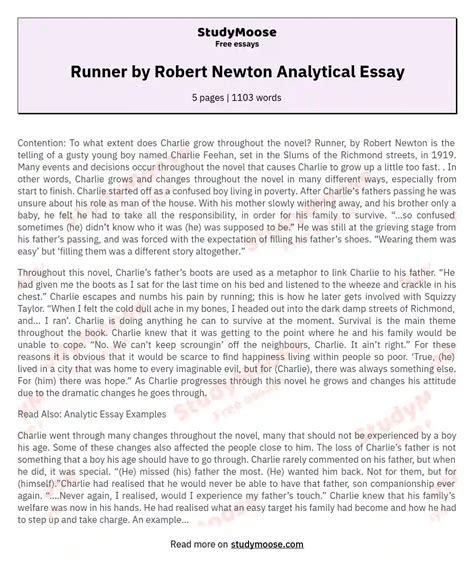 StudyMoose
Free essays

Runner by Robert Newton Analytical Essay

5 pages | 1103 words

Contention: To what extent does Charlie grow throughout the novel? Runner, by Robert Newton is the telling of a gusty young boy named Charlie Feehan, set in the Slums of the Richmond streets, in 1919. Many events and decisions occur throughout the novel that causes Charlie to grow up a little too fast. . In other words, Charlie grows and changes throughout the novel in many different ways, especially from start to finish. Charlie started off as a confused boy living in poverty. After Charlie's fathers passing he was unsure about his role as man of the house. With his mother slowly withering away, and his brother only a baby, he felt he had to take all the responsibility, in order for his family to survive. "...so confused sometimes (he) didn't know who it was (he) was supposed to be." He was still at the grieving stage from his father's passing, and was forced with the expectation of filling his father's shoes. "Wearing them was easy' but 'filling them was a different story altogether."

Throughout this novel, Charlie's father's boots are used as a metaphor to link Charlie to his father. "He had given me the boots as I sat for the last time on his bed and listened to the wheeze and crackle in his chest." Charlie escapes and numbs his pain by running; this is how he later gets involved with Squizzy Taylor. "When I felt the cold dull ache in my bones, I headed out into the dark damp streets of Richmond, and... I ran'. Charlie is doing anything he can to survive at the moment. Survival is the main theme throughout the book. Charlie knew that it was getting to the point where he and his family would be unable to cope. "No. We can't keep scroungin' off the neighbours, Charlie. It ain't right." For these reasons it is obvious that it would be scarce to find happiness living within people so poor. 'True, (he) lived in a city that was home to every imaginable evil, but for (Charlie), there was always something else. For (him) there was hope." As Charlie progresses through this novel he grows and changes his attitude due to the dramatic changes he goes through.

Read Also: Analytic Essay Examples

Charlie went through many changes throughout the novel, many that should not be experienced by a boy his age. Some of these changes also affected the people close to him. The loss of Charlie's father is not something that a boy his age should have to go through. Charlie rarely commented on his father, but when he did, it was special. "(He) missed (his) father the most. (He) wanted him back. Not for them, but for (himself)."Charlie had realised that he would never be able to have that father, son companionship ever again. "....Never again, I realised, would I experience my father's touch." Charlie knew that his family's welfare was now in his hands. He had realised what an easy target his family had become and how he had to step up and take charge. An example...

Read more on studymoose.com